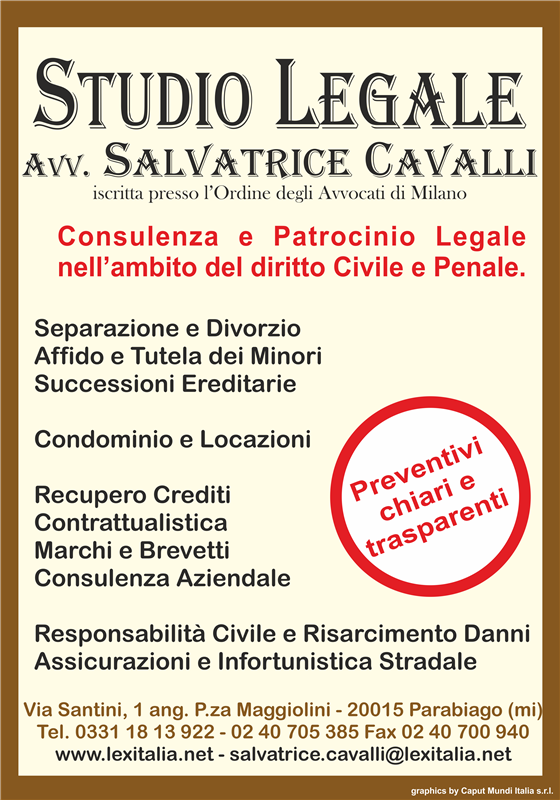 STUDIO LEGALE
AVV. SALVATRICE CAVALLI
iscritta presso l'Ordine degli Avvocati di Milano

Consulenza e Patrocinio Legale nell'ambito del diritto Civile e Penale.

Separazione e Divorzio
Affido e Tutela dei Minori
Successioni Ereditarie

Condominio e Locazioni

Recupero Crediti
Contrattualistica
Marchi e Brevetti
Consulenza Aziendale

Preventivi chiari e trasparenti

Responsabilità Civile e Risarcimento Danni
Assicurazioni e Infortunistica Stradale

Via Santini, 1 ang. P.za Maggiolini - 20015 Parabiago (mi)
Tel. 0331 18 13 922 - 02 40 705 385 Fax 02 40 700 940
www.lexitalia.net - salvatrice.cavalli@lexitalia.net

graphics by Caput Mundi Italia s.r.l.